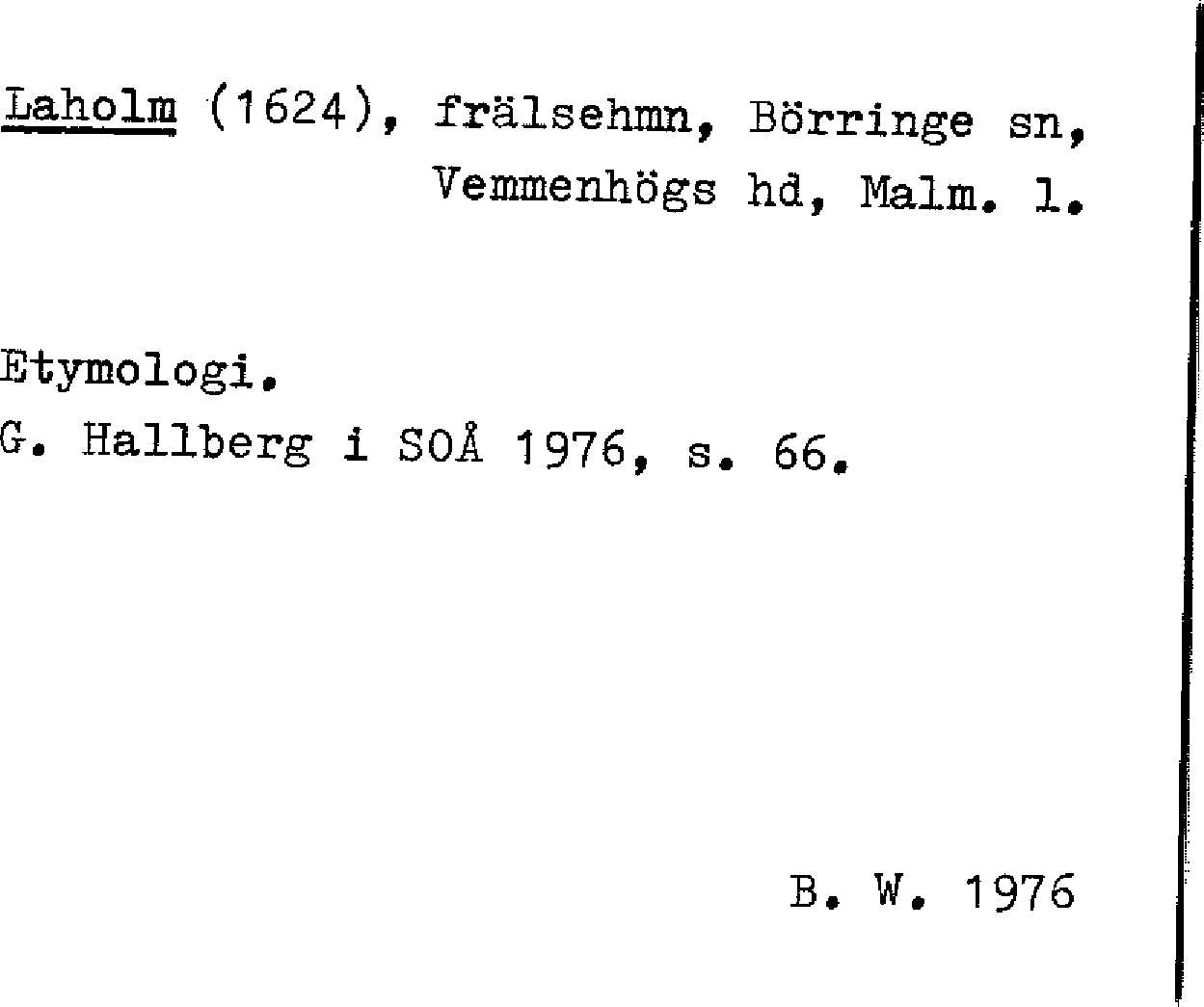 Laholm (1624), frälsehmn, Börringe sn, Vemmenhögs hd, Malm. l.

Etymologi.
G. Hallberg i SOÅ 1976, s. 66.

B. W. 1976